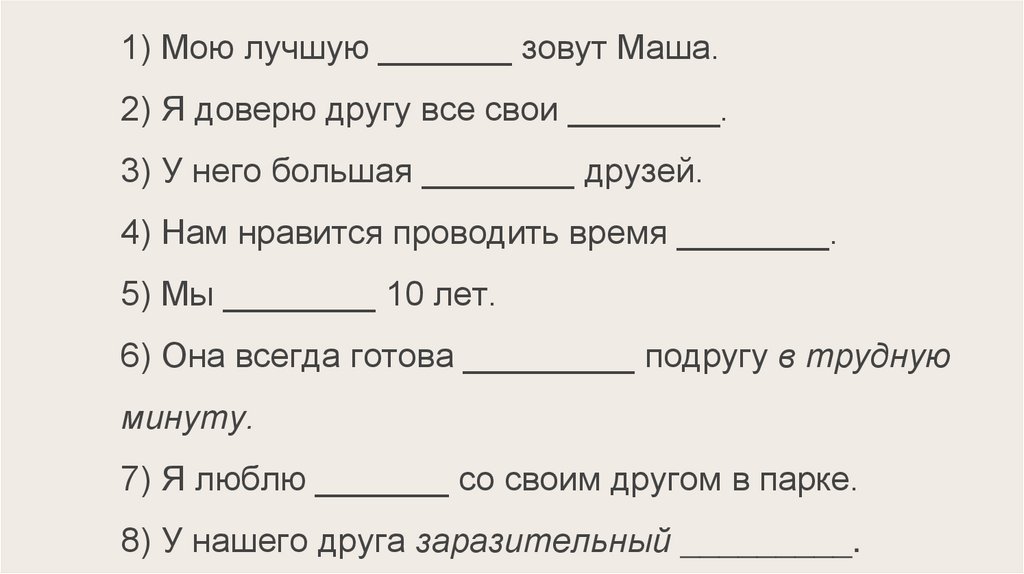 1) Мою лучшую ____ зовут Маша.

2) Я доверю другу все свои ____.

3) У него большая ____ друзей.

4) Нам нравится проводить время ____.

5) Мы ____ 10 лет.

6) Она всегда готова ____ подругу в трудную минуту.

7) Я люблю ____ со своим другом в парке.

8) У нашего друга заразительный ____.